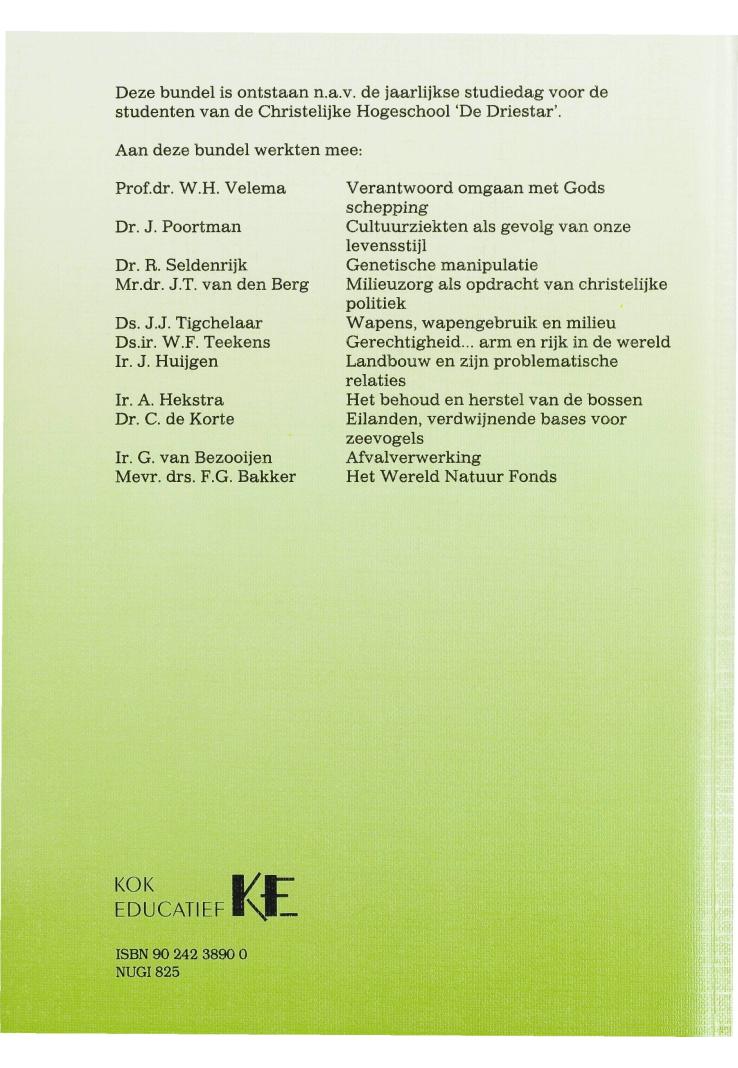 Deze bundel is ontstaan n.a.v. de jaarlijkse studiedag voor de studenten van de Christelijke Hogeschool 'De Driestar'.

Aan deze bundel werkten mee:

| | |
|---|---|
| Prof.dr. W.H. Velema | Verantwoord omgaan met Gods schepping |
| Dr. J. Poortman | Cultuurziekten als gevolg van onze levensstijl |
| Dr. R. Seldenrijk | Genetische manipulatie |
| Mr.dr. J.T. van den Berg | Milieuzorg als opdracht van christelijke politiek |
| Ds. J.J. Tigchelaar | Wapens, wapengebruik en milieu |
| Ds.ir. W.F. Teekens | Gerechtigheid... arm en rijk in de wereld |
| Ir. J. Huijgen | Landbouw en zijn problematische relaties |
| Ir. A. Hekstra | Het behoud en herstel van de bossen |
| Dr. C. de Korte | Eilanden, verdwijnende bases voor zeevogels |
| Ir. G. van Bezooijen | Afvalverwerking |
| Mevr. drs. F.G. Bakker | Het Wereld Natuur Fonds |

KOK EDUCATIEF KE

ISBN 90 242 3890 0
NUGI 825